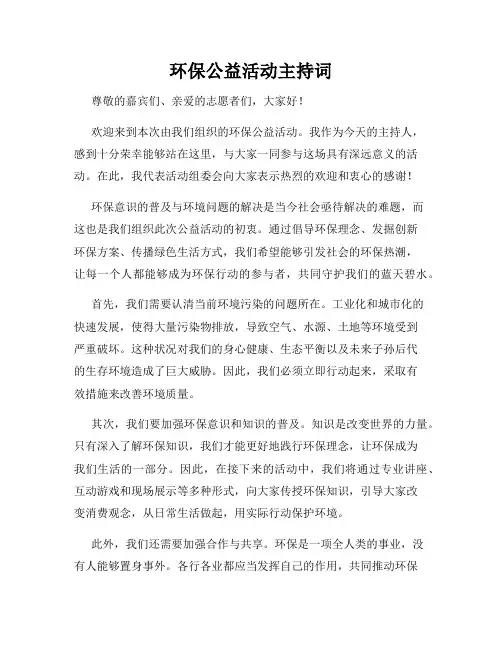 环保公益活动主持词

尊敬的嘉宾们、亲爱的志愿者们，大家好！

欢迎来到本次由我们组织的环保公益活动。我作为今天的主持人，感到十分荣幸能够站在这里，与大家一同参与这场具有深远意义的活动。在此，我代表活动组委会向大家表示热烈的欢迎和衷心的感谢！

环保意识的普及与环境问题的解决是当今社会亟待解决的难题，而这也是我们组织此次公益活动的初衷。通过倡导环保理念、发掘创新环保方案、传播绿色生活方式，我们希望能够引发社会的环保热潮，让每一个人都能够成为环保行动的参与者，共同守护我们的蓝天碧水。

首先，我们需要认清当前环境污染的问题所在。工业化和城市化的快速发展，使得大量污染物排放，导致空气、水源、土地等环境受到严重破坏。这种状况对我们的身心健康、生态平衡以及未来子孙后代的生存环境造成了巨大威胁。因此，我们必须立即行动起来，采取有效措施来改善环境质量。

其次，我们要加强环保意识和知识的普及。知识是改变世界的力量。只有深入了解环保知识，我们才能更好地践行环保理念，让环保成为我们生活的一部分。因此，在接下来的活动中，我们将通过专业讲座、互动游戏和现场展示等多种形式，向大家传授环保知识，引导大家改变消费观念，从日常生活做起，用实际行动保护环境。

此外，我们还需要加强合作与共享。环保是一项全人类的事业，没有人能够置身事外。各行各业都应当发挥自己的作用，共同推动环保